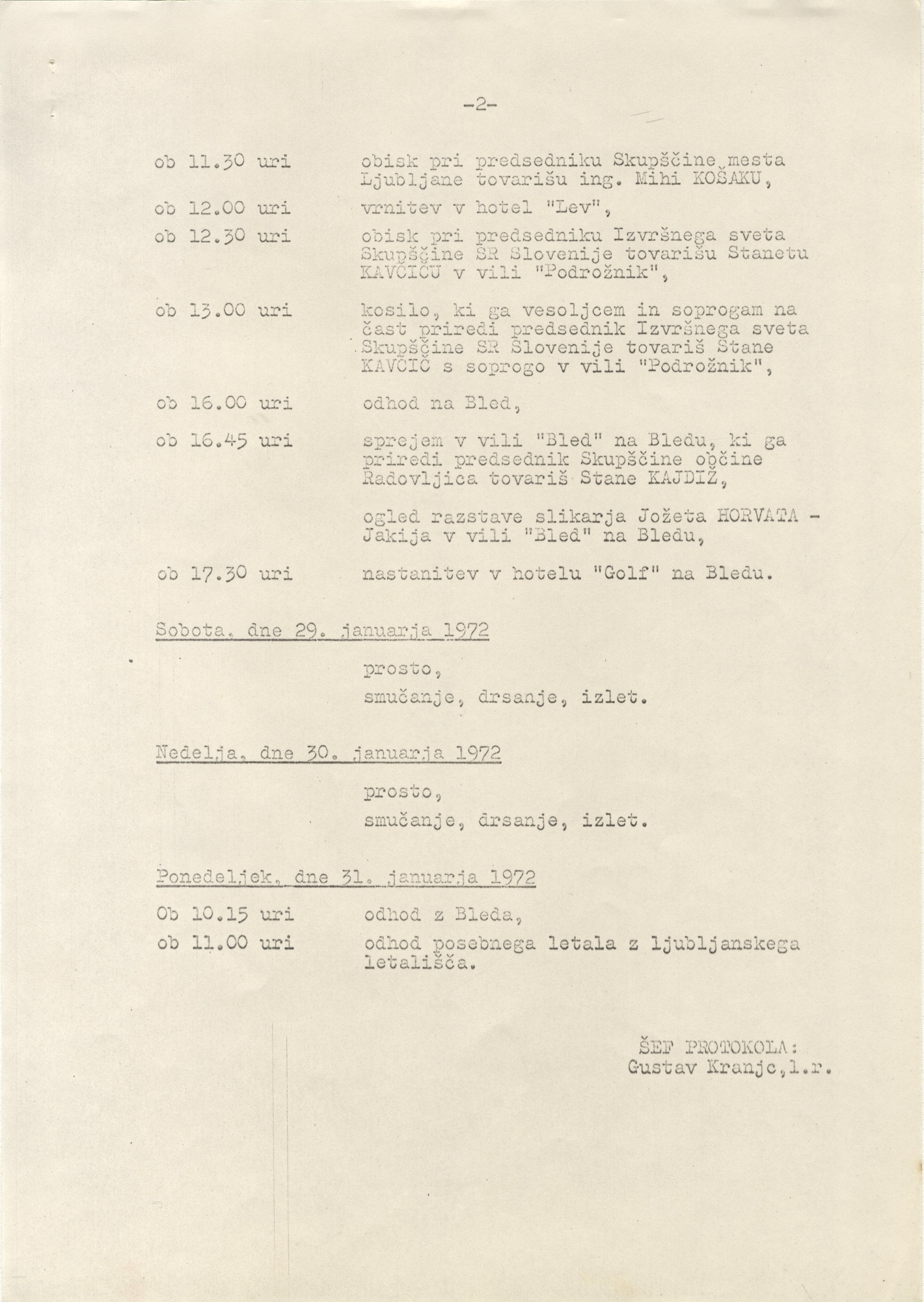 -2-

ob 11.30 uri obisk pri predsedniku Skupščine mesta Ljubljane tovarišu ing. Mihi KOŠAKU,

ob 12.00 uri vrnitev v hotel "Lev",

ob 12.30 uri obisk pri predsedniku Izvršnega sveta Skupščine SR Slovenije tovarišu Stanetu KAVČIČU v vili "Podrožnik",

ob 13.00 uri kosilo, ki ga vesoljcem in soprogam na čast priredi predsednik Izvršnega sveta Skupščine SR Slovenije tovariš Stane KAVČIČ s soprogo v vili "Podrožnik",

ob 16.00 uri odhod na Bled,

ob 16.45 uri sprejem v vili "Bled" na Bledu, ki ga priredi predsednik Skupščine občine Radovljica tovariš Stane KAJDIŽ,

ogled razstave slikarja Jožeta HORVATA - Jakija v vili "Bled" na Bledu,

ob 17.30 uri nastanitev v hotelu "Golf" na Bledu.

Sobota, dne 29. januarja 1972

prosto,

smučanje, drsanje, izlet.

Nedelja, dne 30. januarja 1972

prosto,

smučanje, drsanje, izlet.

Ponedeljek, dne 31. januarja 1972

Ob 10.15 uri odhod z Bleda,

ob 11.00 uri odhod posebnega letala z ljubljanskega letališča.

ŠEF PROTOKOLA:
Gustav Kranjc,l.r.